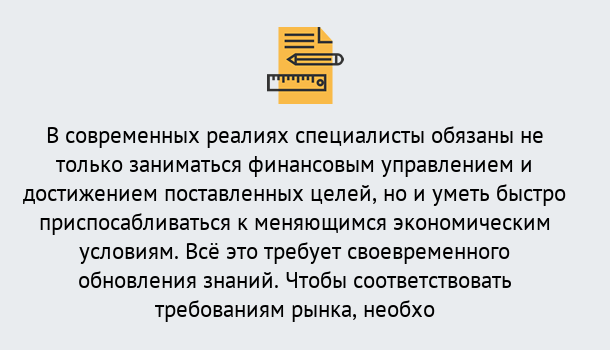 В современных реалиях специалисты обязаны не только заниматься финансовым управлением и достижением поставленных целей, но и уметь быстро приспосабливаться к меняющимся экономическим условиям. Всё это требует своевременного обновления знаний. Чтобы соответствовать требованиям рынка, необхо